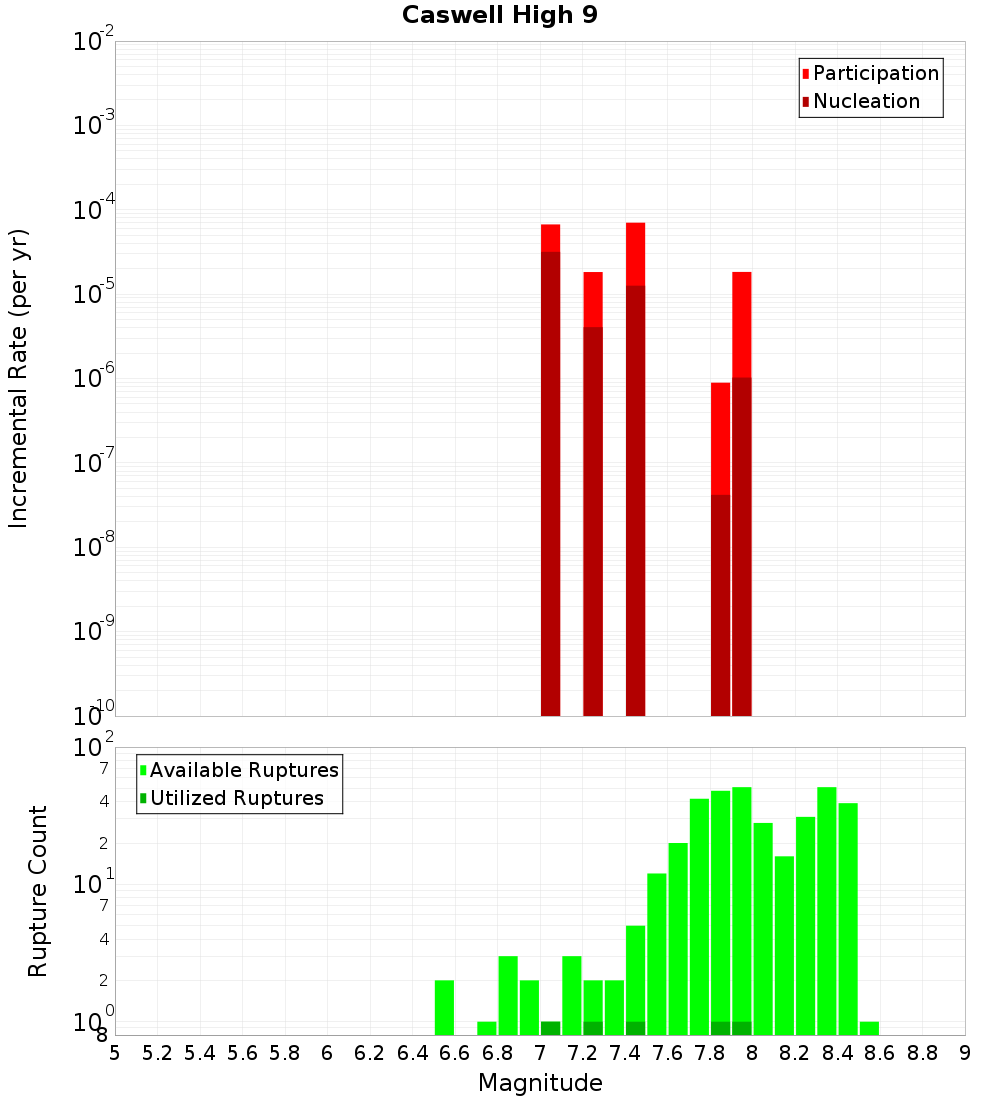 Caswell High 9

Participation
Nucleation

Incremental Rate (per yr)

$10^{-2}$
$10^{-3}$
$10^{-4}$
$10^{-5}$
$10^{-6}$
$10^{-7}$
$10^{-8}$
$10^{-9}$
$10^{-10}$

Available Ruptures
Utilized Ruptures

Rupture Count

$10^{2}$
7
4
2
$10^{1}$
7
4
2
$10^{0}$
8

5 5.2 5.4 5.6 5.8 6 6.2 6.4 6.6 6.8 7 7.2 7.4 7.6 7.8 8 8.2 8.4 8.6 8.8 9

Magnitude